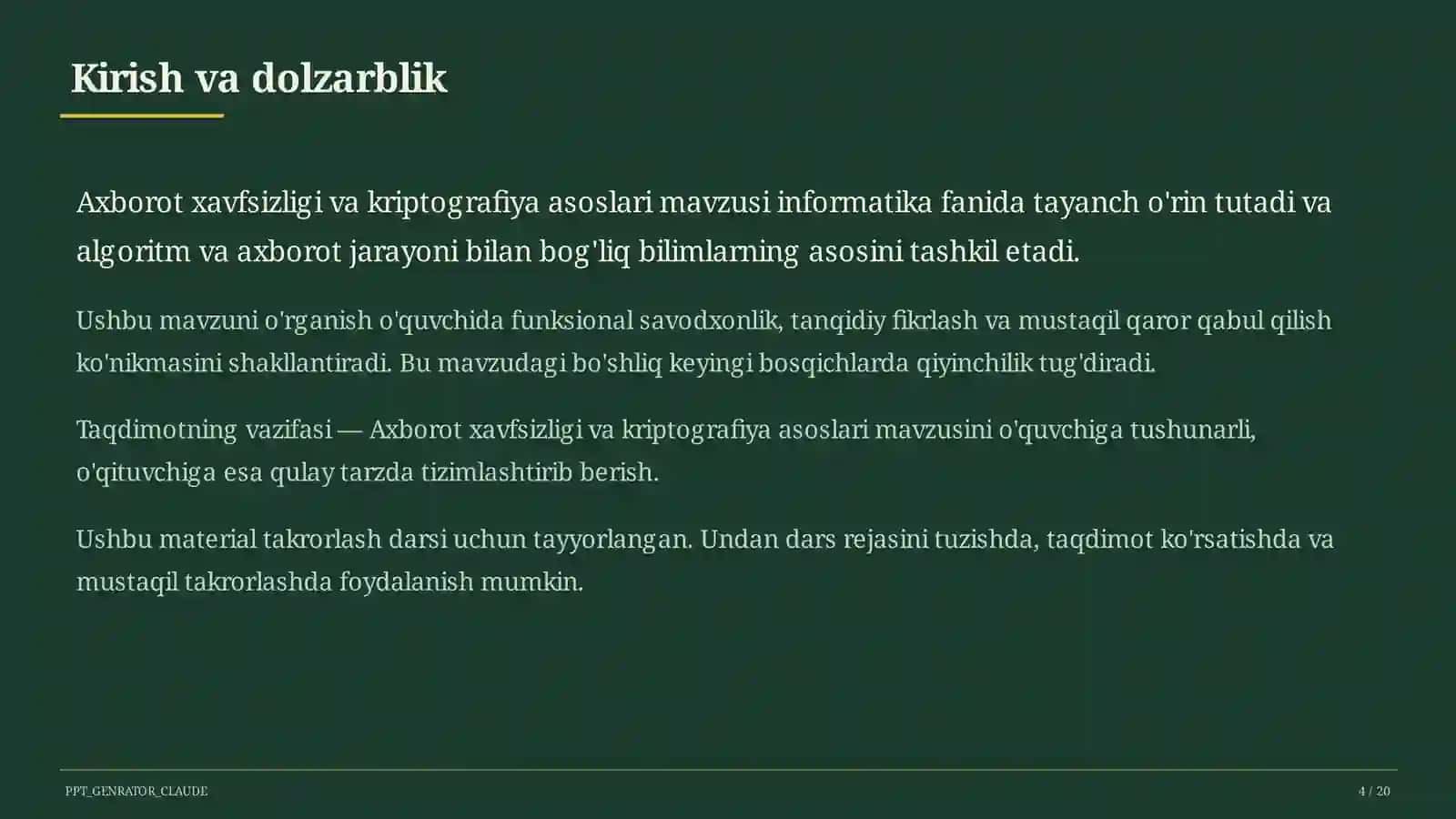 Kirish va dolzarblik

Axborot xavfsizligi va kriptografiya asoslari mavzusi informatika fanida tayanch o'rin tutadi va algoritm va axborot jarayoni bilan bog'liq bilimlarning asosini tashkil etadi.

Ushbu mavzuni o'rganish o'quvchida funksional savodxonlik, tanqidiy fikrlash va mustaqil qaror qabul qilish ko'nikmasini shakllantiradi. Bu mavzudagi bo'shliq keyingi bosqichlarda qiyinchilik tug'diradi.

Taqdimotning vazifasi — Axborot xavfsizligi va kriptografiya asoslari mavzusini o'quvchiga tushunarli, o'qituvchiga esa qulay tarzda tizimlashtirib berish.

Ushbu material takrorlash darsi uchun tayyorlangan. Undan dars rejasini tuzishda, taqdimot ko'rsatishda va mustaqil takrorlashda foydalanish mumkin.

PPT_GENRATOR_CLAUDE

4 / 20